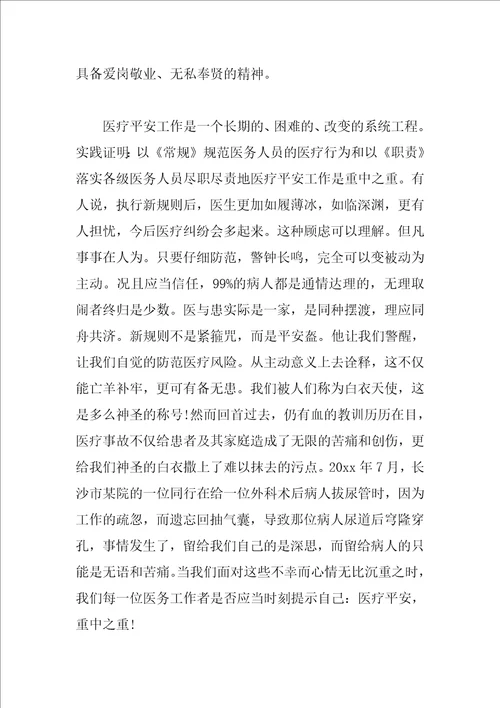 具备爱岗敬业、无私奉贤的精神。

医疗平安工作是一个长期的、困难的、改变的系统工程。实践证明，以《常规》规范医务人员的医疗行为和以《职责》落实各级医务人员尽职尽责地医疗平安工作是重中之重。有人说，执行新规则后，医生更加如履薄冰，如临深渊，更有人担忧，今后医疗纠纷会多起来。这种顾虑可以理解。但凡事事在人为。只要仔细防范，警钟长鸣，完全可以变被动为主动。况且应当信任，99%的病人都是通情达理的，无理取闹者终归是少数。医与患实际是一家，是同种摆渡，理应同舟共济。新规则不是紧箍咒，而是平安盔。他让我们警醒，让我们自觉的防范医疗风险。从主动意义上去诠释，这不仅能亡羊补牢，更可有备无患。我们被人们称为白衣天使，这是多么神圣的称号!然而回首过去，仍有血的教训历历在目，医疗事故不仅给患者及其家庭造成了无限的苦痛和创伤，更给我们神圣的白衣撒上了难以抹去的污点。20xx 年 7 月，长沙市某院的一位同行在给一位外科术后病人拔尿管时，因为工作的疏忽，而遗忘回抽气囊，导致那位病人尿道后穹隆穿孔，事情发生了，留给我们自己的是深思，而留给病人的只能是无语和苦痛。当我们面对这些不幸而心情无比沉重之时，我们每一位医务工作者是否应当时刻提示自己：医疗平安，重中之重!